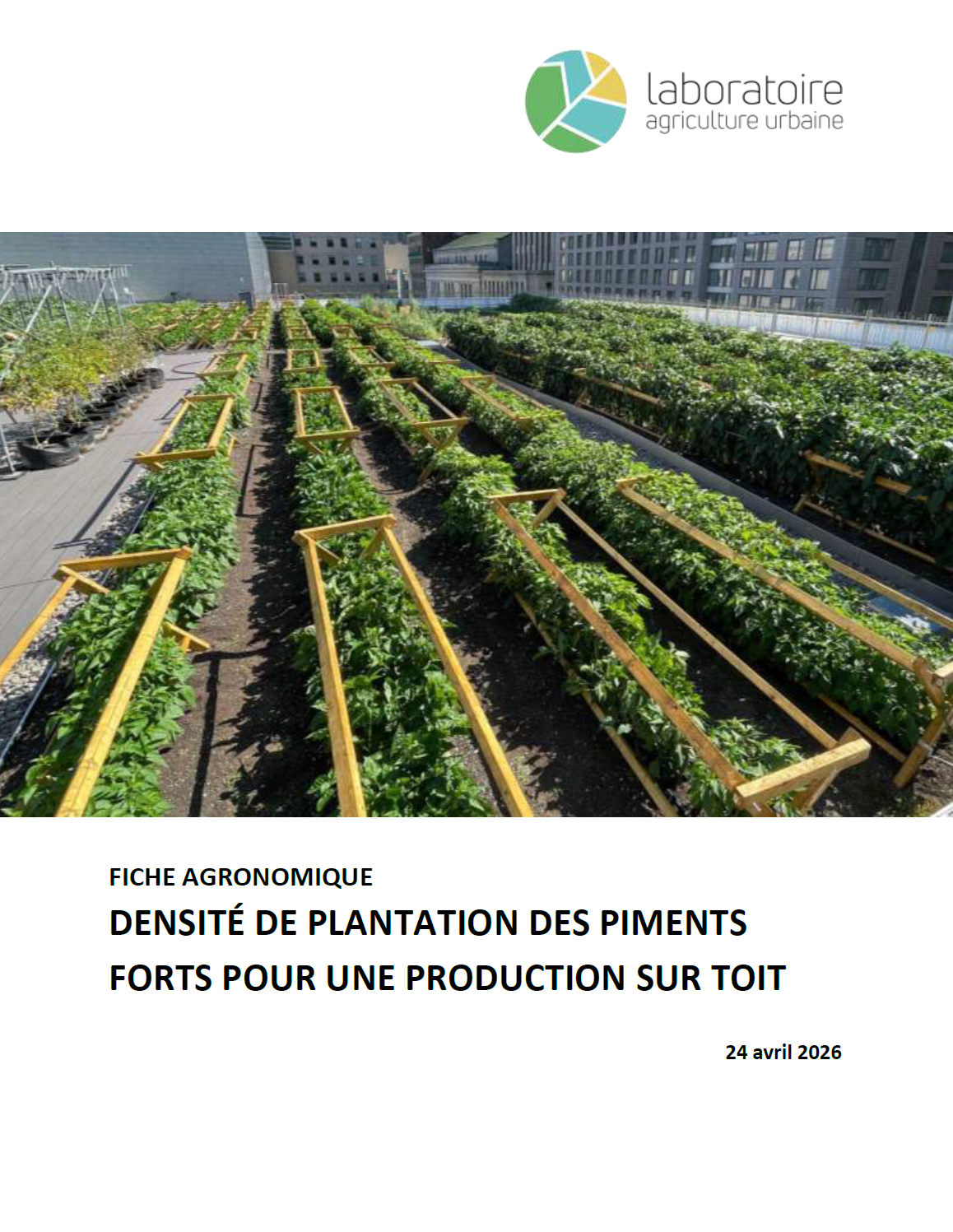 laboratoire
agriculture urbaine

FICHE AGRONOMIQUE

DENSITÉ DE PLANTATION DES PIMENTS FORTS POUR UNE PRODUCTION SUR TOIT

24 avril 2026